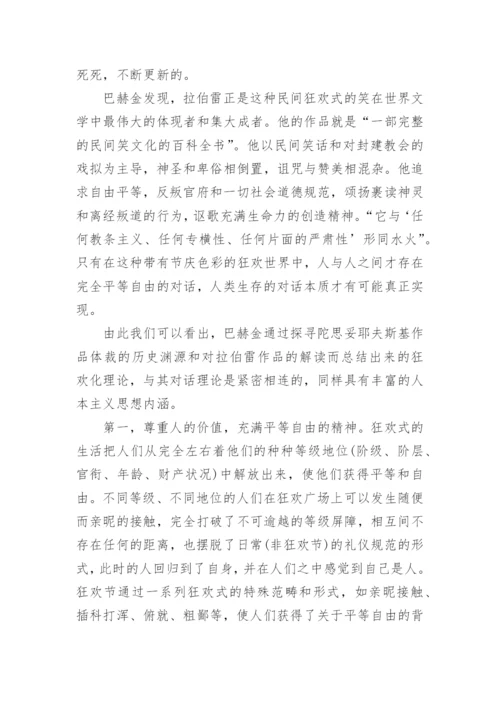 死死，不断更新的。

巴赫金发现，拉伯雷正是这种民间狂欢式的笑在世界文学中最伟大的体现者和集大成者。他的作品就是“一部完整的民间笑文化的百科全书”。他以民间笑话和对封建教会的戏拟为主导，神圣和卑俗相倒置，诅咒与赞美相混杂。他追求自由平等，反叛官府和一切社会道德规范，颂扬亵渎神灵和离经叛道的行为，讴歌充满生命力的创造精神。“它与‘任何教条主义、任何专横性、任何片面的严肃性’形同水火”。只有在这种带有节庆色彩的狂欢世界中，人与人之间才存在完全平等自由的对话，人类生存的对话本质才有可能真正实现。

由此我们可以看出，巴赫金通过探寻陀思妥耶夫斯基作品体裁的历史渊源和对拉伯雷作品的解读而总结出来的狂欢化理论，与其对话理论是紧密相连的，同样具有丰富的人本主义思想内涵。

第一，尊重人的价值，充满平等自由的精神。狂欢式的生活把人们从完全左右着他们的种种等级地位(阶级、阶层、官衔、年龄、财产状况)中解放出来，使他们获得平等和自由。不同等级、不同地位的人们在狂欢广场上可以发生随便而亲昵的接触，完全打破了不可逾越的等级屏障，相互间不存在任何的距离，也摆脱了日常(非狂欢节)的礼仪规范的形式，此时的人回归到了自身，并在人们之中感觉到自己是人。狂欢节通过一系列狂欢式的特殊范畴和形式，如亲昵接触、插科打诨、俯就、粗鄙等，使人们获得了关于平等自由的背